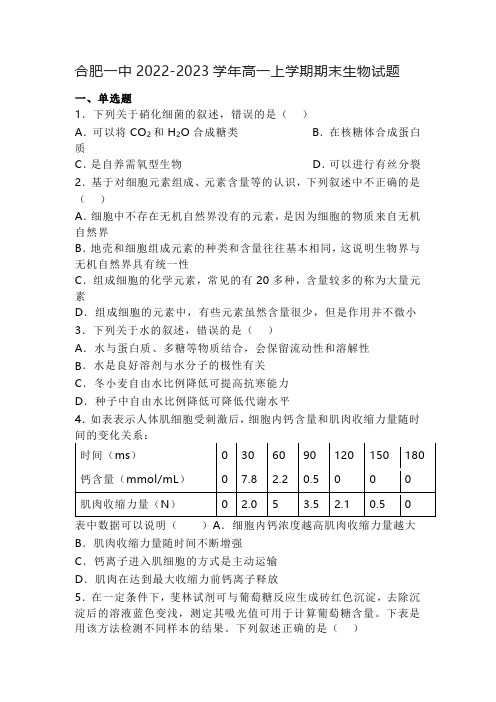 合肥一中 2022-2023 学年高一上学期期末生物试题

一、单选题

1．下列关于硝化细菌的叙述，错误的是（　）

A．可以将 $CO_2$ 和 $H_2O$ 合成糖类　　B．在核糖体合成蛋白质

C．是自养需氧型生物　　D．可以进行有丝分裂

2．基于对细胞元素组成、元素含量等的认识，下列叙述中不正确的是（　）

A．细胞中不存在无机自然界没有的元素，是因为细胞的物质来自无机自然界

B．地壳和细胞组成元素的种类和含量往往基本相同，这说明生物界与无机自然界具有统一性

C．组成细胞的化学元素，常见的有 20 多种，含量较多的称为大量元素

D．组成细胞的元素中，有些元素虽然含量很少，但是作用并不微小

3．下列关于水的叙述，错误的是（　）

A．水与蛋白质、多糖等物质结合，会保留流动性和溶解性

B．水是良好溶剂与水分子的极性有关

C．冬小麦自由水比例降低可提高抗寒能力

D．种子中自由水比例降低可降低代谢水平

4．如表表示人体肌细胞受刺激后，细胞内钙含量和肌肉收缩力量随时间的变化关系：

| 时间（ms） | 0 | 30 | 60 | 90 | 120 | 150 | 180 |
|---|---|---|---|---|---|---|---|
| 钙含量（mmol/mL） | 0 | 7.8 | 2.2 | 0.5 | 0 | 0 | 0 |
| 肌肉收缩力量（N） | 0 | 2.0 | 5 | 3.5 | 2.1 | 0.5 | 0 |

表中数据可以说明（　　）A．细胞内钙浓度越高肌肉收缩力量越大

B．肌肉收缩力量随时间不断增强

C．钙离子进入肌细胞的方式是主动运输

D．肌肉在达到最大收缩力前钙离子释放

5．在一定条件下，斐林试剂可与葡萄糖反应生成砖红色沉淀，去除沉淀后的溶液蓝色变浅，测定其吸光值可用于计算葡萄糖含量。下表是用该方法检测不同样本的结果。下列叙述正确的是（　）